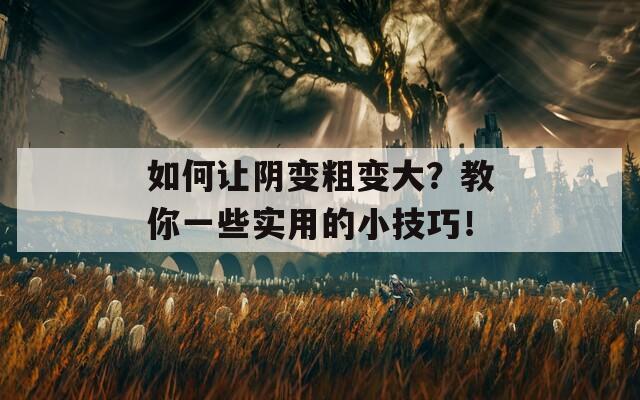 如何让阴变粗变大？教你一些实用的小技巧！